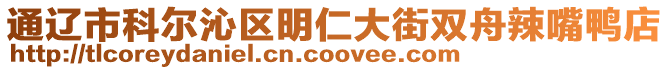 通辽市科尔沁区明仁大街双舟辣嘴鸭店
http://tlcoreydaniel.cn.coovee.com